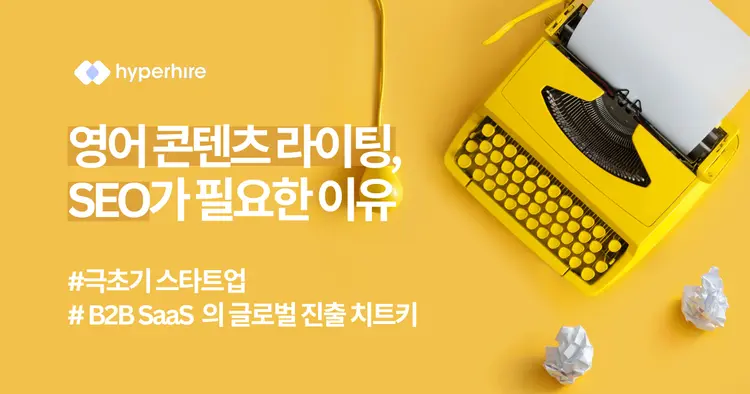 hyperhire

영어 콘텐츠 라이팅, SEO가 필요한 이유

#극초기 스타트업
# B2B SaaS 의 글로벌 진출 치트키